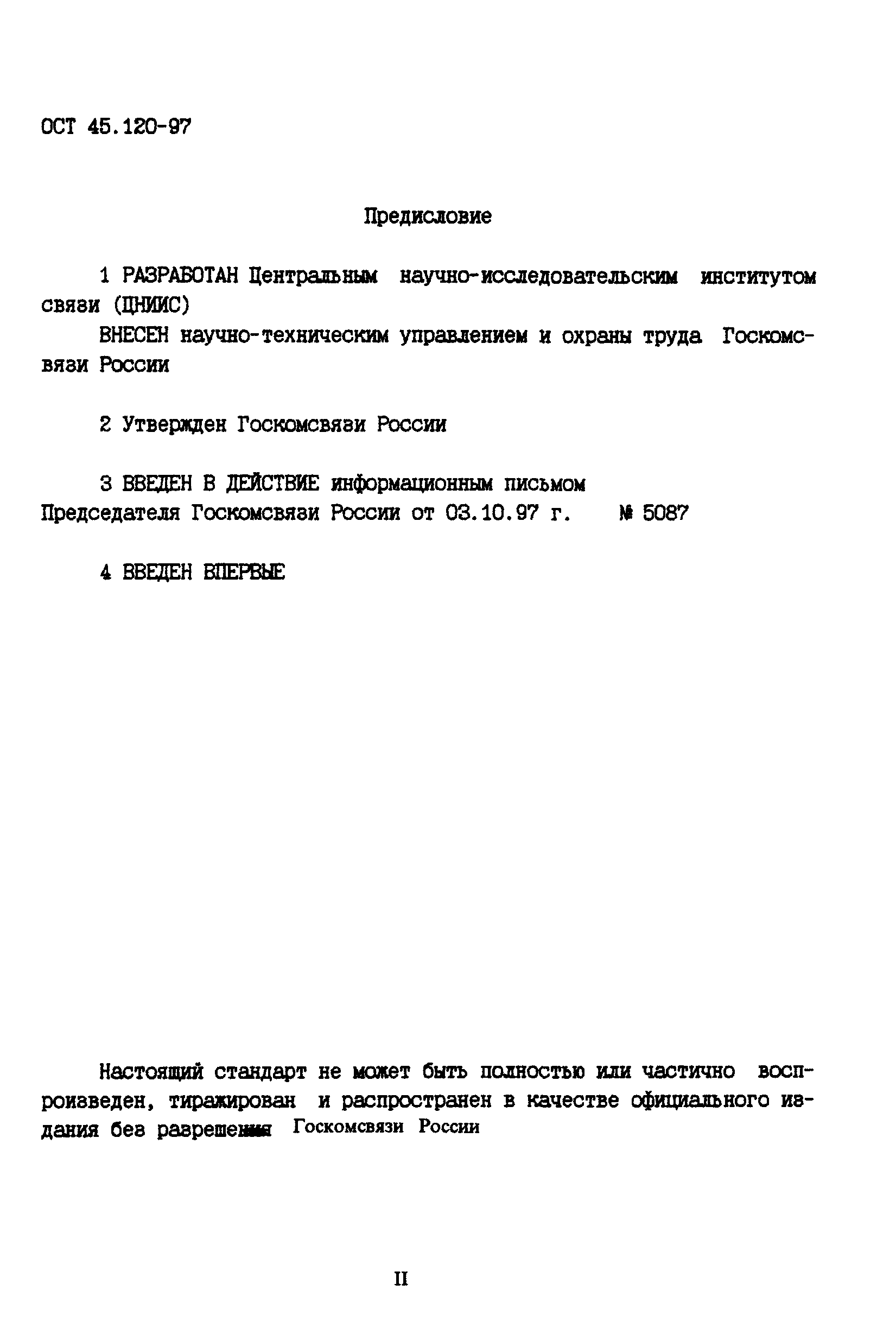 ОСТ 45.120-97

Предисловие

1 РАЗРАБОТАН Центральным научно-исследовательским институтом связи (ЦНИИС)

ВНЕСЕН научно-техническим управлением и охраны труда Госкомсвязи России

2 Утвержден Госкомсвязи России

3 ВВЕДЕН В ДЕЙСТВИЕ информационным письмом Председателя Госкомсвязи России от 03.10.97 г. № 5087

4 ВВЕДЕН ВПЕРВЫЕ

Настоящий стандарт не может быть полностью или частично воспроизведен, тиражирован и распространен в качестве официального издания без разрешения Госкомсвязи России

II